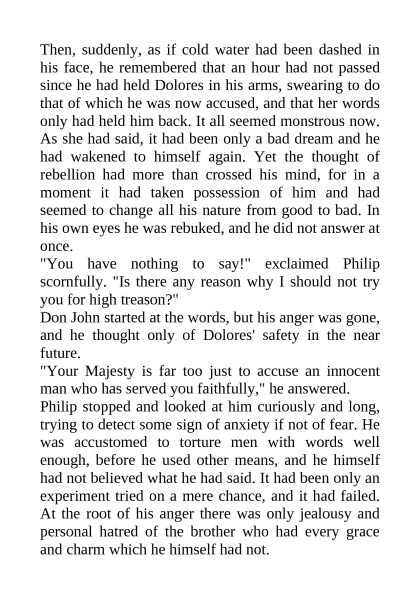 Then, suddenly, as if cold water had been dashed in his face, he remembered that an hour had not passed since he had held Dolores in his arms, swearing to do that of which he was now accused, and that her words only had held him back. It all seemed monstrous now. As she had said, it had been only a bad dream and he had wakened to himself again. Yet the thought of rebellion had more than crossed his mind, for in a moment it had taken possession of him and had seemed to change all his nature from good to bad. In his own eyes he was rebuked, and he did not answer at once.

"You have nothing to say!" exclaimed Philip scornfully. "Is there any reason why I should not try you for high treason?"

Don John started at the words, but his anger was gone, and he thought only of Dolores' safety in the near future.

"Your Majesty is far too just to accuse an innocent man who has served you faithfully," he answered.

Philip stopped and looked at him curiously and long, trying to detect some sign of anxiety if not of fear. He was accustomed to torture men with words well enough, before he used other means, and he himself had not believed what he had said. It had been only an experiment tried on a mere chance, and it had failed. At the root of his anger there was only jealousy and personal hatred of the brother who had every grace and charm which he himself had not.